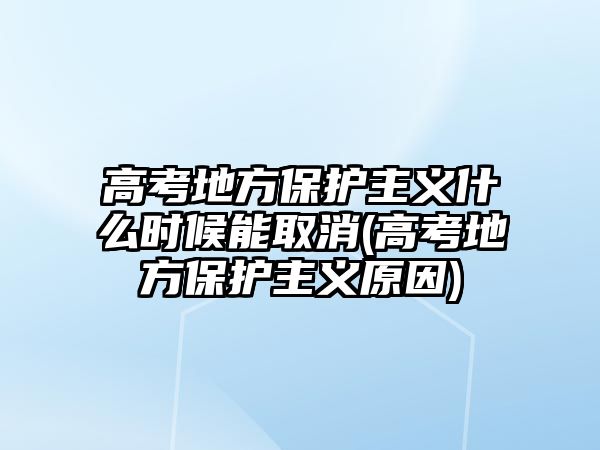 高考地方保护主义什么时候能取消(高考地方保护主义原因)